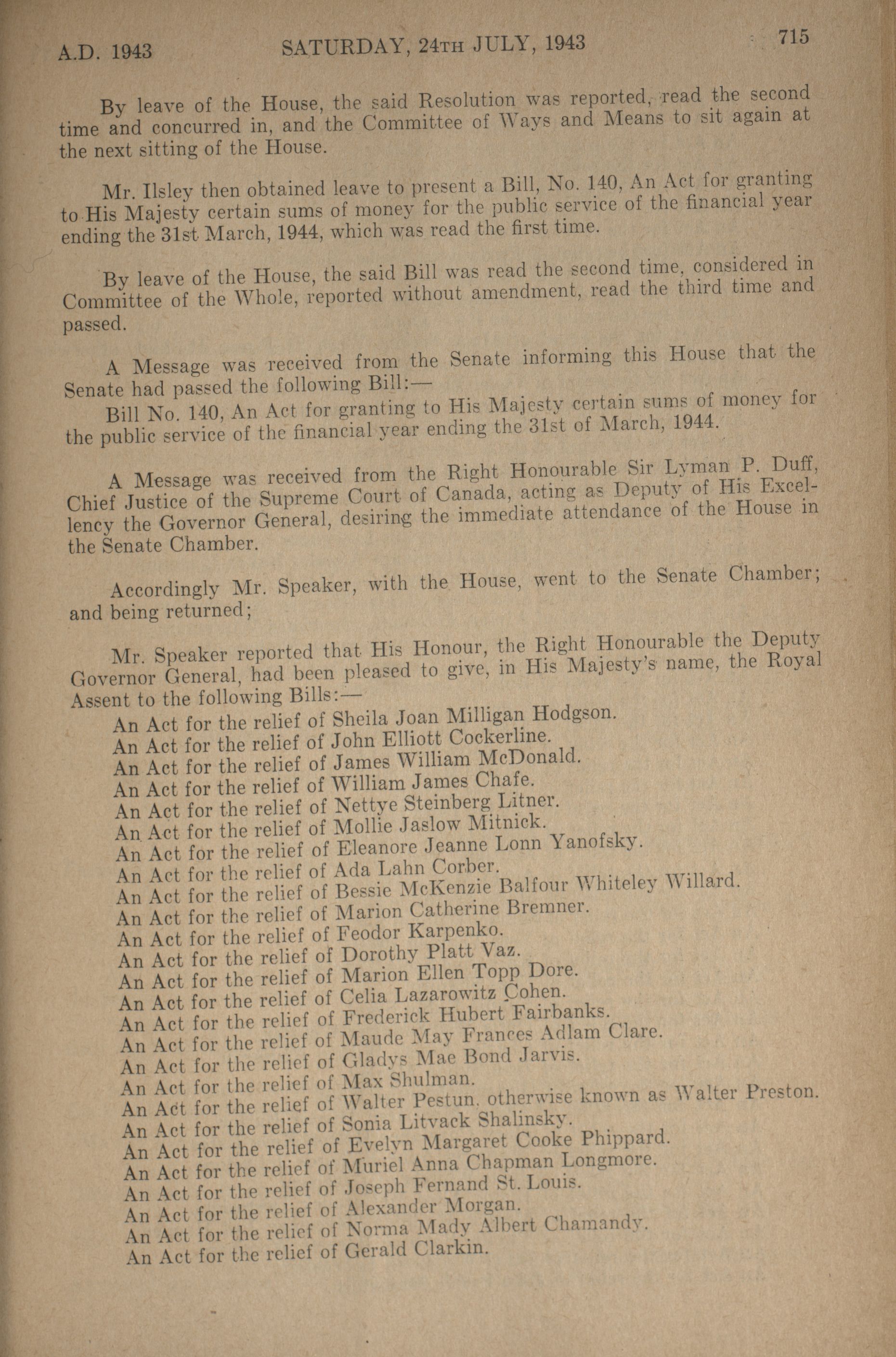 A.D. 1943 SATURDAY, 24TH JULY, 1943 715

By leave of the House, the said Resolution was reported, read the second time and concurred in, and the Committee of Ways and Means to sit again at the next sitting of the House.

Mr. Ilsley then obtained leave to present a Bill, No. 140, An Act for granting to His Majesty certain sums of money for the public service of the financial year ending the 31st March, 1944, which was read the first time.

By leave of the House, the said Bill was read the second time, considered in Committee of the Whole, reported without amendment, read the third time and passed.

A Message was received from the Senate informing this House that the Senate had passed the following Bill:—

Bill No. 140, An Act for granting to His Majesty certain sums of money for the public service of the financial year ending the 31st of March, 1944.

A Message was received from the Right Honourable Sir Lyman P. Duff, Chief Justice of the Supreme Court of Canada, acting as Deputy of His Excellency the Governor General, desiring the immediate attendance of the House in the Senate Chamber.

Accordingly Mr. Speaker, with the House, went to the Senate Chamber; and being returned;

Mr. Speaker reported that His Honour, the Right Honourable the Deputy Governor General, had been pleased to give, in His Majesty's name, the Royal Assent to the following Bills:—

An Act for the relief of Sheila Joan Milligan Hodgson.
An Act for the relief of John Elliott Cockerline.
An Act for the relief of James William McDonald.
An Act for the relief of William James Chafe.
An Act for the relief of Nettye Steinberg Litner.
An Act for the relief of Mollie Jaslow Mitnick.
An Act for the relief of Eleanore Jeanne Lonn Yanofsky.
An Act for the relief of Ada Lahn Corber.
An Act for the relief of Bessie McKenzie Balfour Whiteley Willard.
An Act for the relief of Marion Catherine Bremner.
An Act for the relief of Feodor Karpenko.
An Act for the relief of Dorothy Platt Vaz.
An Act for the relief of Marion Ellen Topp Dore.
An Act for the relief of Celia Lazarowitz Cohen.
An Act for the relief of Frederick Hubert Fairbanks.
An Act for the relief of Maude May Frances Adlam Clare.
An Act for the relief of Gladys Mae Bond Jarvis.
An Act for the relief of Max Shulman.
An Act for the relief of Walter Pestun, otherwise known as Walter Preston.
An Act for the relief of Sonia Litvack Shalinsky.
An Act for the relief of Evelyn Margaret Cooke Phippard.
An Act for the relief of Muriel Anna Chapman Longmore.
An Act for the relief of Joseph Fernand St. Louis.
An Act for the relief of Alexander Morgan.
An Act for the relief of Norma Mady Albert Chamandy.
An Act for the relief of Gerald Clarkin.